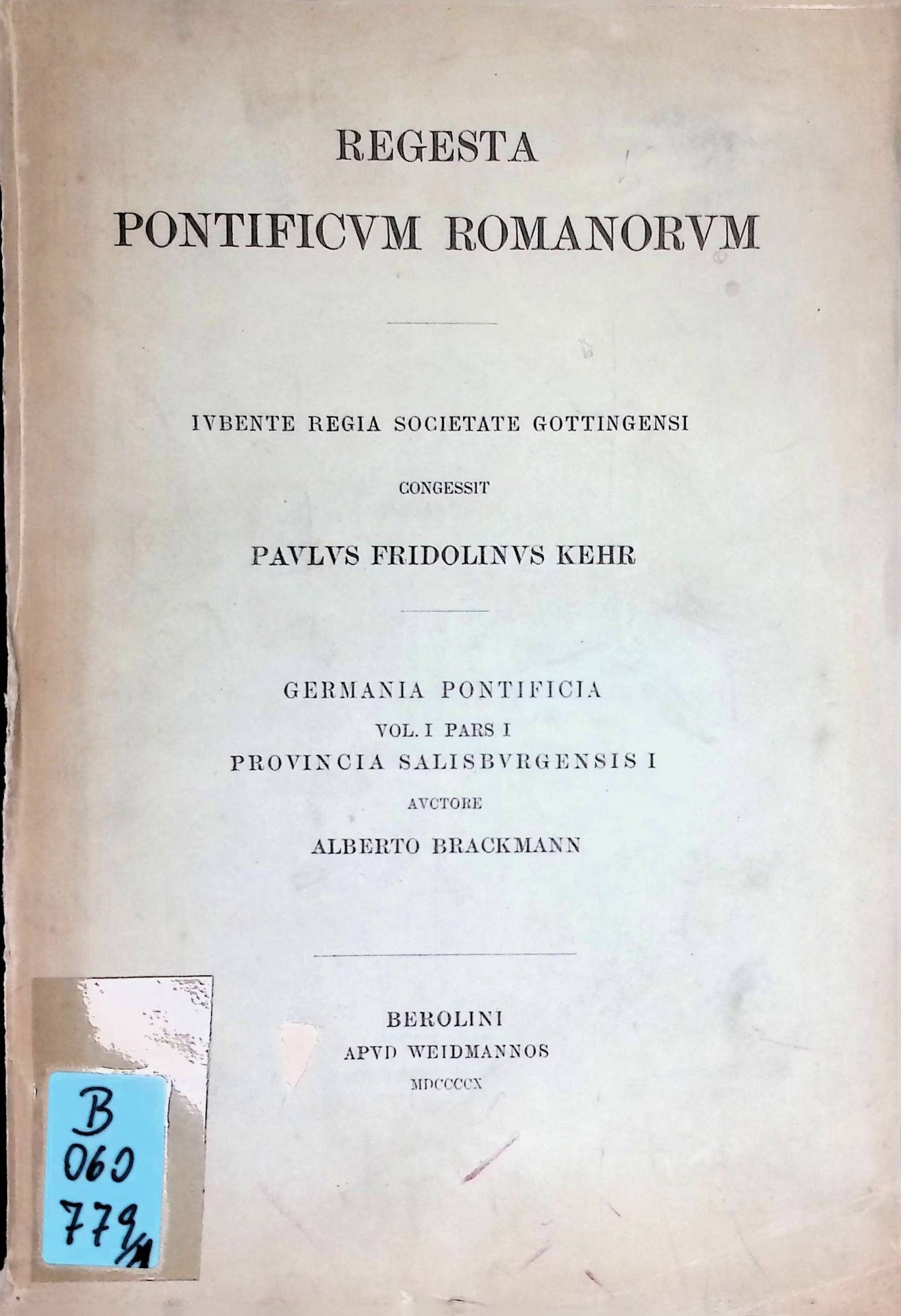 REGESTA
PONTIFICVM ROMANORVM

IVBENTE REGIA SOCIETATE GOTTINGENSI

CONGESSIT

PAVLVS FRIDOLINVS KEHR

GERMANIA PONTIFICIA
VOL. I PARS I
PROVINCIA SALISBVRGENSIS I
AVCTORE
ALBERTO BRACKMANN

BEROLINI
APVD WEIDMANNOS
MDCCCCX

B
060
779/1